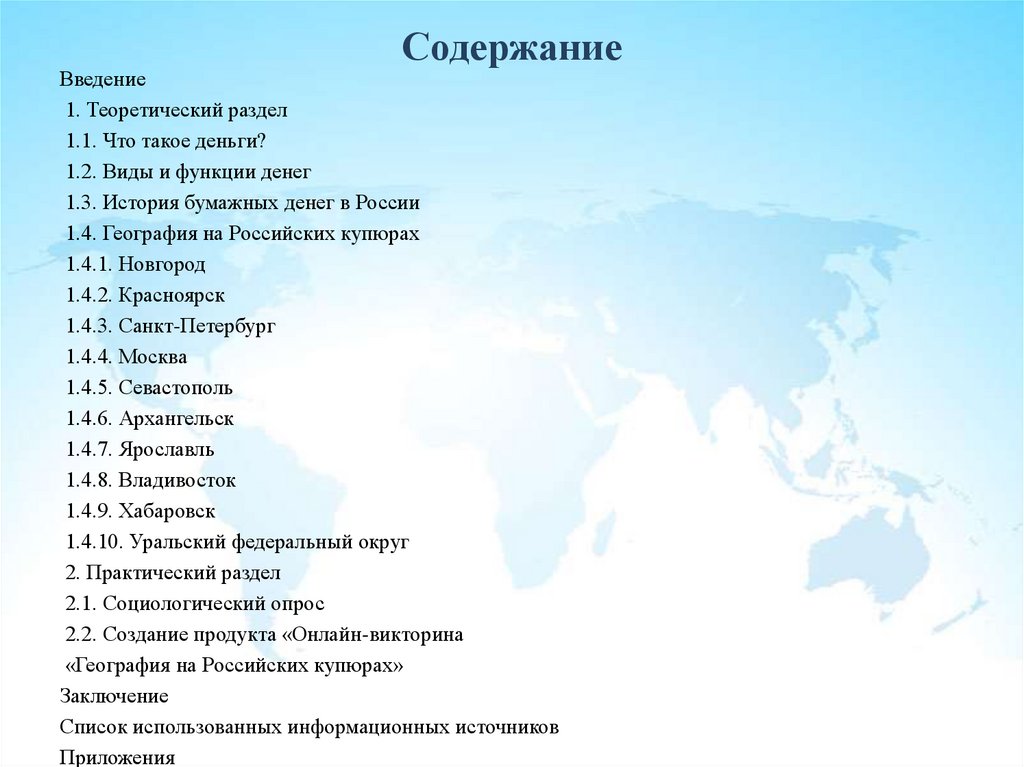 Содержание

Введение

1. Теоретический раздел

1.1. Что такое деньги?

1.2. Виды и функции денег

1.3. История бумажных денег в России

1.4. География на Российских купюрах

1.4.1. Новгород

1.4.2. Красноярск

1.4.3. Санкт-Петербург

1.4.4. Москва

1.4.5. Севастополь

1.4.6. Архангельск

1.4.7. Ярославль

1.4.8. Владивосток

1.4.9. Хабаровск

1.4.10. Уральский федеральный округ

2. Практический раздел

2.1. Социологический опрос

2.2. Создание продукта «Онлайн-викторина «География на Российских купюрах»

Заключение

Список использованных информационных источников

Приложения